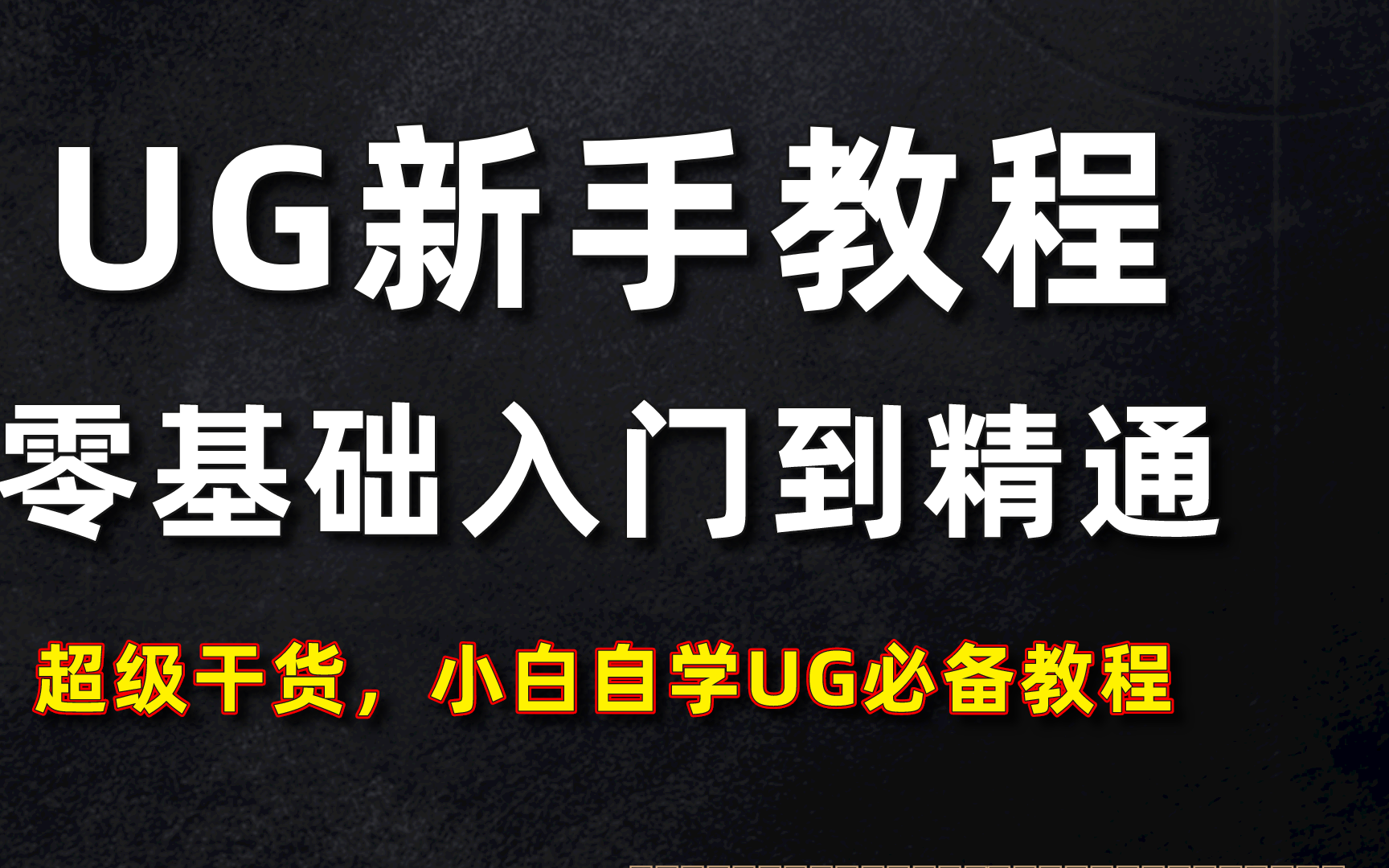 UG新手教程

零基础入门到精通

超级干货，小白自学UG必备教程